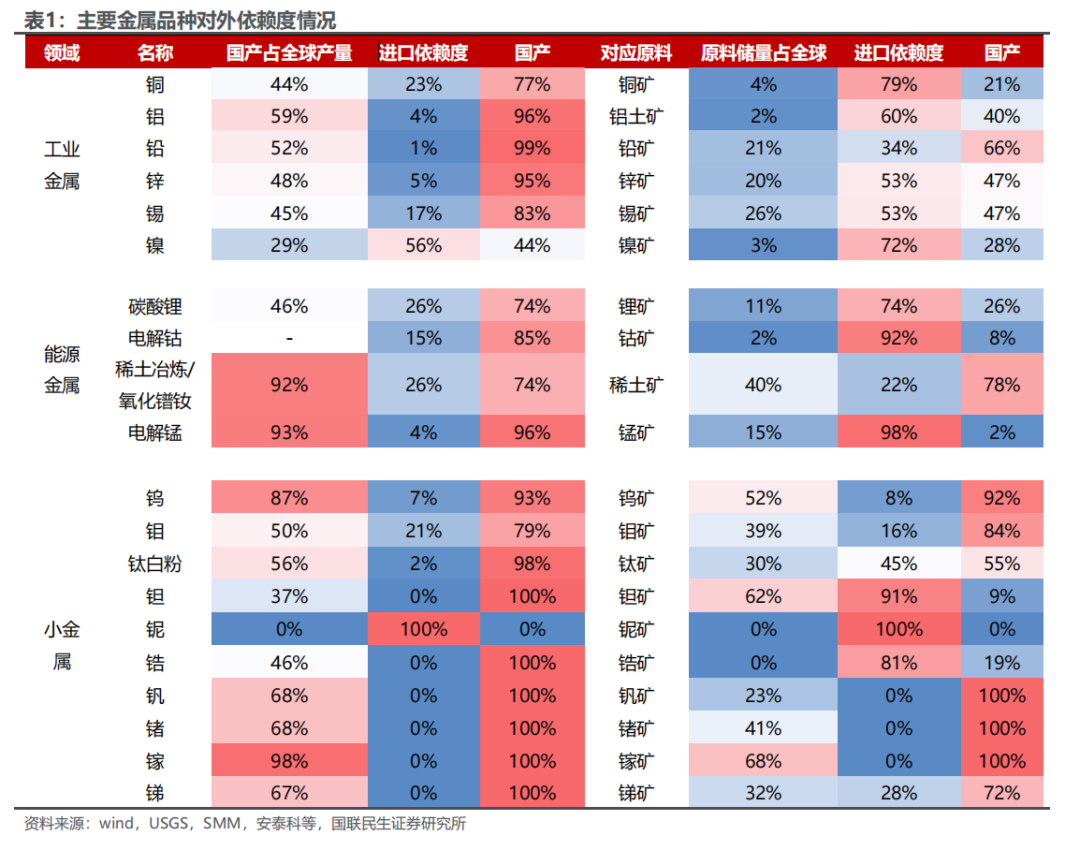 表1：主要金属品种对外依赖度情况

| 领域 | 名称 | 国产占全球产量 | 进口依赖度 | 国产 | 对应原料 | 原料储量占全球 | 进口依赖度 | 国产 |
|---|---|---|---|---|---|---|---|---|
| 工业金属 | 铜 | 44% | 23% | 77% | 铜矿 | 4% | 79% | 21% |
| | 铝 | 59% | 4% | 96% | 铝土矿 | 2% | 60% | 40% |
| | 铅 | 52% | 1% | 99% | 铅矿 | 21% | 34% | 66% |
| | 锌 | 48% | 5% | 95% | 锌矿 | 20% | 53% | 47% |
| | 锡 | 45% | 17% | 83% | 锡矿 | 26% | 53% | 47% |
| | 镍 | 29% | 56% | 44% | 镍矿 | 3% | 72% | 28% |
| 能源金属 | 碳酸锂 | 46% | 26% | 74% | 锂矿 | 11% | 74% | 26% |
| | 电解钴 | - | 15% | 85% | 钴矿 | 2% | 92% | 8% |
| | 稀土冶炼/氧化镨钕 | 92% | 26% | 74% | 稀土矿 | 40% | 22% | 78% |
| | 电解锰 | 93% | 4% | 96% | 锰矿 | 15% | 98% | 2% |
| 小金属 | 钨 | 87% | 7% | 93% | 钨矿 | 52% | 8% | 92% |
| | 钼 | 50% | 21% | 79% | 钼矿 | 39% | 16% | 84% |
| | 钛白粉 | 56% | 2% | 98% | 钛矿 | 30% | 45% | 55% |
| | 钽 | 37% | 0% | 100% | 钽矿 | 62% | 91% | 9% |
| | 铌 | 0% | 100% | 0% | 铌矿 | 0% | 100% | 0% |
| | 锆 | 46% | 0% | 100% | 锆矿 | 0% | 81% | 19% |
| | 钒 | 68% | 0% | 100% | 钒矿 | 23% | 0% | 100% |
| | 锗 | 68% | 0% | 100% | 锗矿 | 41% | 0% | 100% |
| | 镓 | 98% | 0% | 100% | 镓矿 | 68% | 0% | 100% |
| | 锑 | 67% | 0% | 100% | 锑矿 | 32% | 28% | 72% |

资料来源：wind，USGS，SMM，安泰科等，国联民生证券研究所